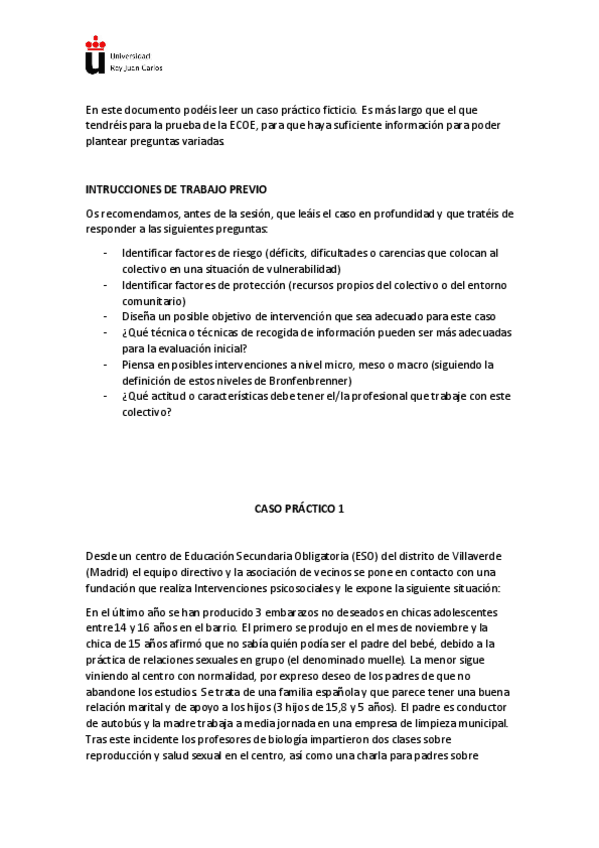 Universidad
Rey Juan Carlos

En este documento podéis leer un caso práctico ficticio. Es más largo que el que tendréis para la prueba de la ECOE, para que haya suficiente información para poder plantear preguntas variadas.

INTRUCCIONES DE TRABAJO PREVIO

Os recomendamos, antes de la sesión, que leáis el caso en profundidad y que tratéis de responder a las siguientes preguntas:

- Identificar factores de riesgo (déficits, dificultades o carencias que colocan al colectivo en una situación de vulnerabilidad)
- Identificar factores de protección (recursos propios del colectivo o del entorno comunitario)
- Diseña un posible objetivo de intervención que sea adecuado para este caso
- ¿Qué técnica o técnicas de recogida de información pueden ser más adecuadas para la evaluación inicial?
- Piensa en posibles intervenciones a nivel micro, meso o macro (siguiendo la definición de estos niveles de Bronfenbrenner)
- ¿Qué actitud o características debe tener el/la profesional que trabaje con este colectivo?

CASO PRÁCTICO 1

Desde un centro de Educación Secundaria Obligatoria (ESO) del distrito de Villaverde (Madrid) el equipo directivo y la asociación de vecinos se pone en contacto con una fundación que realiza Intervenciones psicosociales y le expone la siguiente situación:

En el último año se han producido 3 embarazos no deseados en chicas adolescentes entre 14 y 16 años en el barrio. El primero se produjo en el mes de noviembre y la chica de 15 años afirmó que no sabía quién podía ser el padre del bebé, debido a la práctica de relaciones sexuales en grupo (el denominado muelle). La menor sigue viniendo al centro con normalidad, por expreso deseo de los padres de que no abandone los estudios. Se trata de una familia española y que parece tener una buena relación marital y de apoyo a los hijos (3 hijos de 15,8 y 5 años). El padre es conductor de autobús y la madre trabaja a media jornada en una empresa de limpieza municipal. Tras este incidente los profesores de biología impartieron dos clases sobre reproducción y salud sexual en el centro, así como una charla para padres sobre